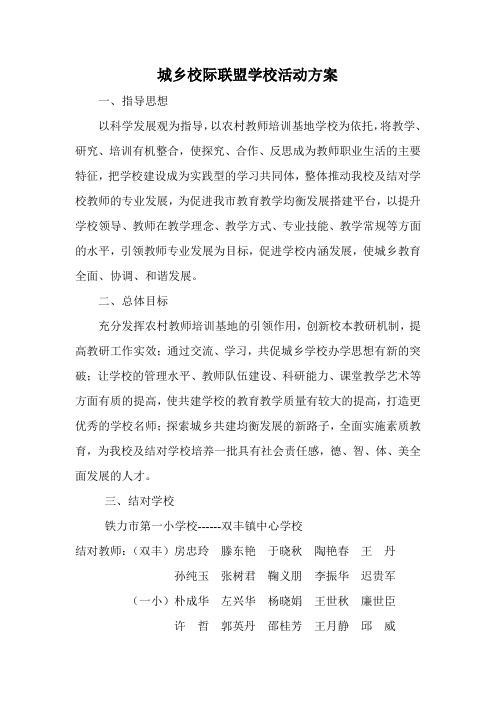 城乡校际联盟学校活动方案

一、指导思想

以科学发展观为指导，以农村教师培训基地学校为依托，将教学、研究、培训有机整合，使探究、合作、反思成为教师职业生活的主要特征，把学校建设成为实践型的学习共同体，整体推动我校及结对学校教师的专业发展，为促进我市教育教学均衡发展搭建平台，以提升学校领导、教师在教学理念、教学方式、专业技能、教学常规等方面的水平，引领教师专业发展为目标，促进学校内涵发展，使城乡教育全面、协调、和谐发展。

二、总体目标

充分发挥农村教师培训基地的引领作用，创新校本教研机制，提高教研工作实效；通过交流、学习，共促城乡学校办学思想有新的突破；让学校的管理水平、教师队伍建设、科研能力、课堂教学艺术等方面有质的提高，使共建学校的教育教学质量有较大的提高，打造更优秀的学校名师；探索城乡共建均衡发展的新路子，全面实施素质教育，为我校及结对学校培养一批具有社会责任感，德、智、体、美全面发展的人才。

三、结对学校

铁力市第一小学校------双丰镇中心学校

结对教师：（双丰）房忠玲 滕东艳 于晓秋 陶艳春 王 丹

孙纯玉 张树君 鞠义朋 李振华 迟贵军

（一小）朴成华 左兴华 杨晓娟 王世秋 廉世臣

许 哲 郭英丹 邵桂芳 王月静 邱 威